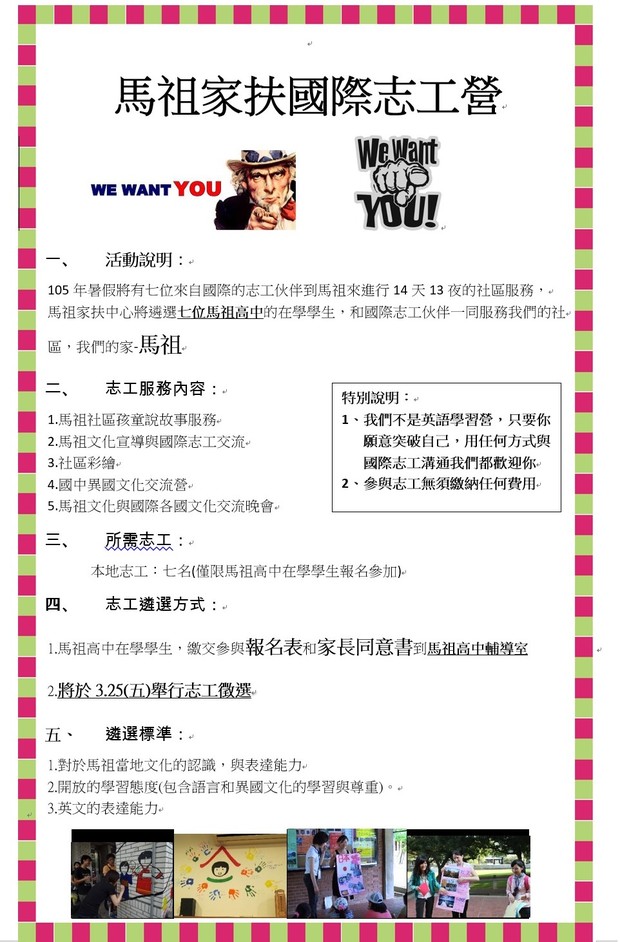 馬祖家扶國際志工營

WE WANT YOU

We Want YOU!

一、 活動說明：

105年暑假將有七位來自國際的志工伙伴到馬祖來進行14天13夜的社區服務，馬祖家扶中心將遴選七位馬祖高中的在學學生，和國際志工伙伴一同服務我們的社區，我們的家-馬祖

二、 志工服務內容：

1.馬祖社區孩童說故事服務
2.馬祖文化宣導與國際志工交流
3.社區彩繪
4.國中異國文化交流營
5.馬祖文化與國際各國文化交流晚會

特別說明：
1、我們不是英語學習營，只要你願意突破自己，用任何方式與國際志工溝通我們都歡迎你
2、參與志工無須繳納任何費用

三、 所需志工：

本地志工：七名(僅限馬祖高中在學學生報名參加)

四、 志工遴選方式：

1.馬祖高中在學學生，繳交參與報名表和家長同意書到馬祖高中輔導室

2.將於3.25(五)舉行志工徵選

五、 遴選標準：

1.對於馬祖當地文化的認識，與表達能力
2.開放的學習態度(包含語言和異國文化的學習與尊重)。
3.英文的表達能力